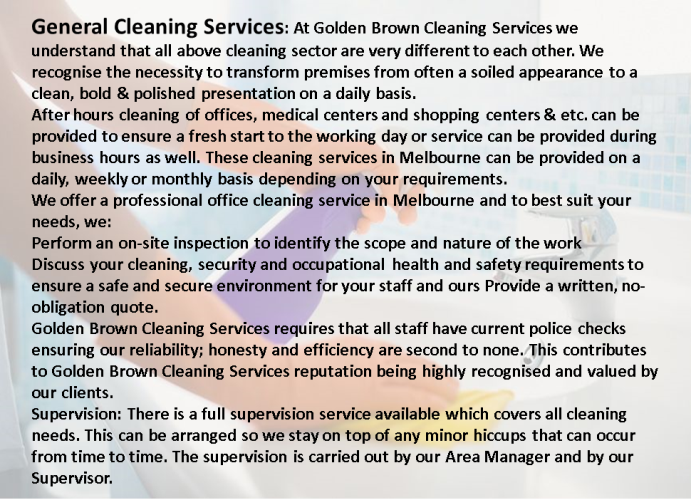 General Cleaning Services: At Golden Brown Cleaning Services we understand that all above cleaning sector are very different to each other. We recognise the necessity to transform premises from often a soiled appearance to a clean, bold & polished presentation on a daily basis.
After hours cleaning of offices, medical centers and shopping centers & etc. can be provided to ensure a fresh start to the working day or service can be provided during business hours as well. These cleaning services in Melbourne can be provided on a daily, weekly or monthly basis depending on your requirements.
We offer a professional office cleaning service in Melbourne and to best suit your needs, we:
Perform an on-site inspection to identify the scope and nature of the work
Discuss your cleaning, security and occupational health and safety requirements to ensure a safe and secure environment for your staff and ours Provide a written, no-obligation quote.
Golden Brown Cleaning Services requires that all staff have current police checks ensuring our reliability; honesty and efficiency are second to none. This contributes to Golden Brown Cleaning Services reputation being highly recognised and valued by our clients.
Supervision: There is a full supervision service available which covers all cleaning needs. This can be arranged so we stay on top of any minor hiccups that can occur from time to time. The supervision is carried out by our Area Manager and by our Supervisor.